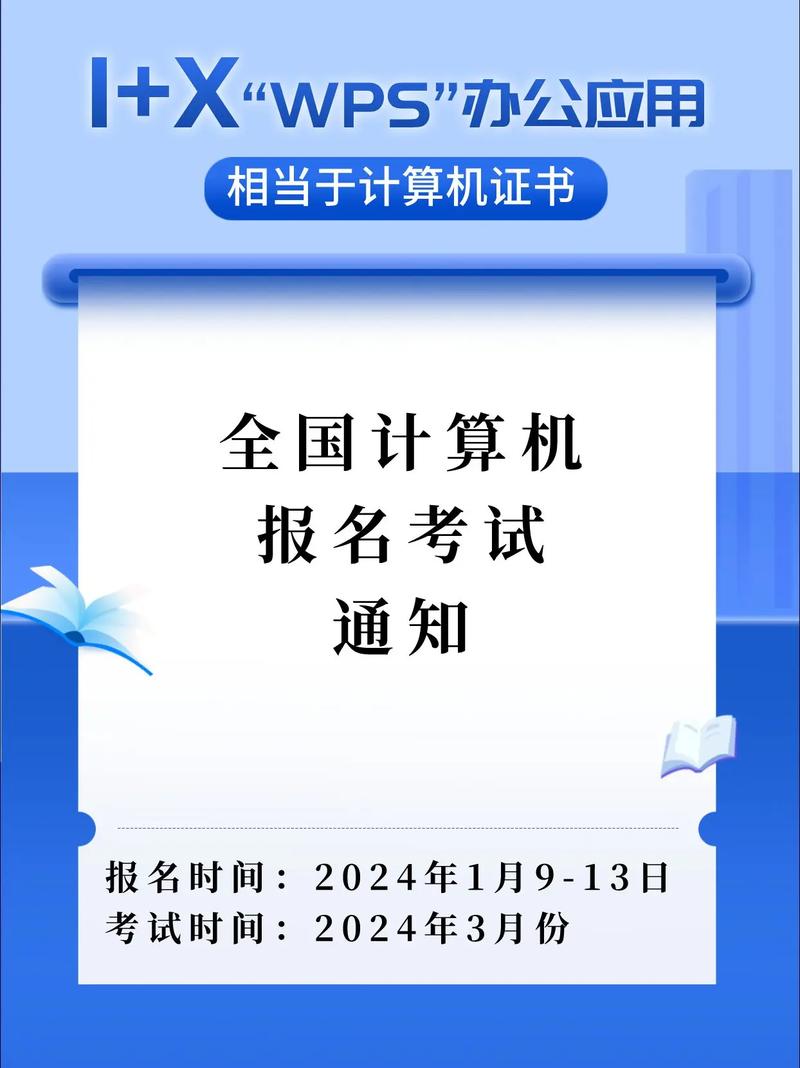 1+X“WPS”办公应用

相当于计算机证书

全国计算机
报名考试
通知

报名时间：2024年1月9-13日
考试时间：2024年3月份